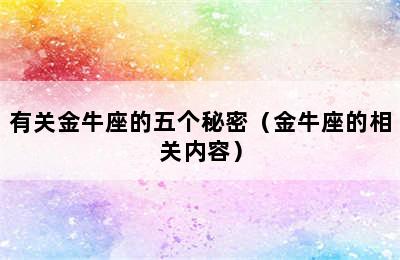 有关金牛座的五个秘密（金牛座的相关内容）